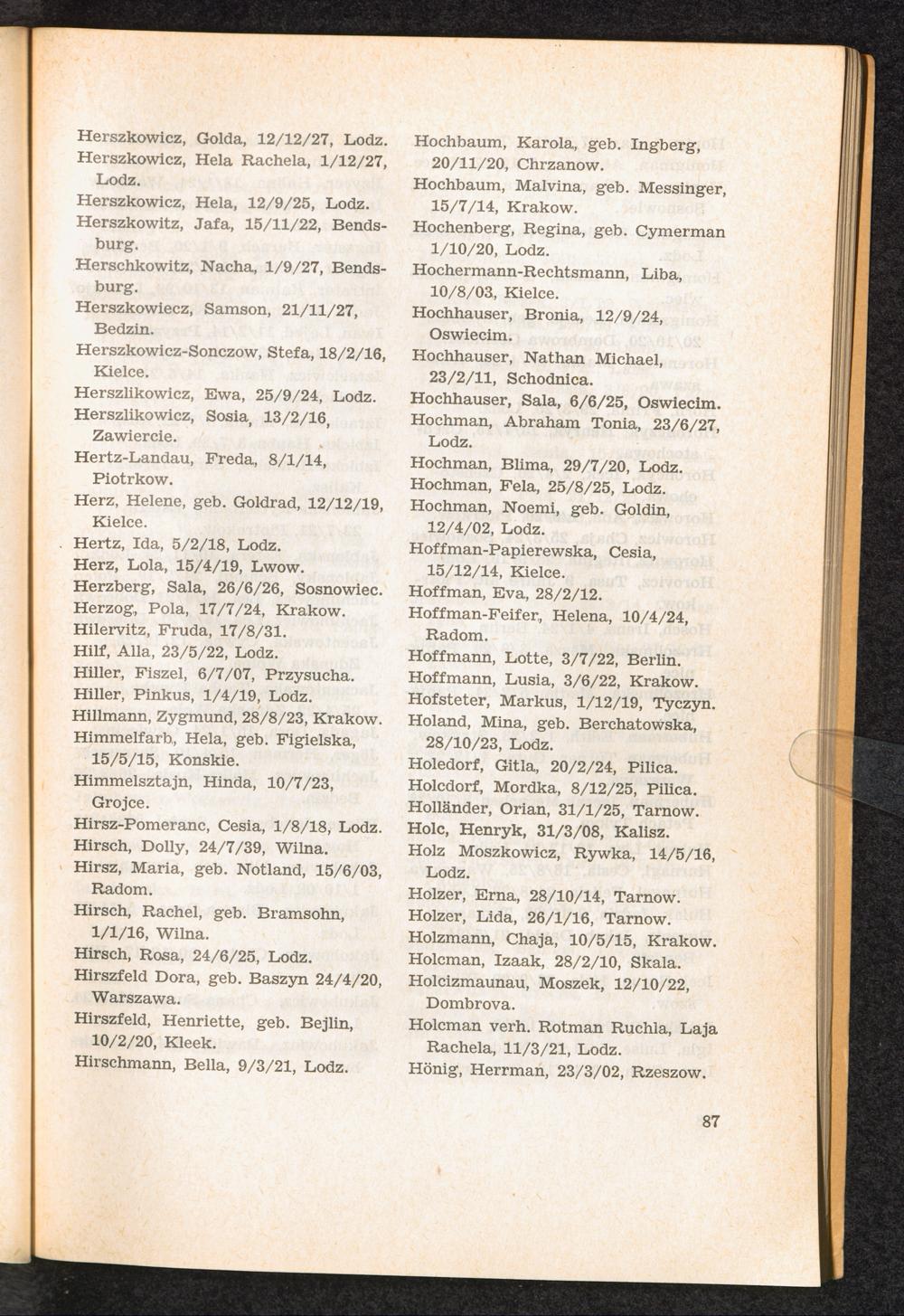 Herszkowicz, Golda, 12/12/27, Lodz.
Herszkowicz, Hela Rachela, 1/12/27, Lodz.
Herszkowicz, Hela, 12/9/25, Lodz.
Herszkowitz, Jafa, 15/11/22, Bendsburg.
Herschkowitz, Nacha, 1/9/27, Bendsburg.
Herszkowiecz, Samson, 21/11/27, Bedzin.
Herszkowicz-Sonczow, Stefa, 18/2/16, Kielce.
Herszlikowicz, Ewa, 25/9/24, Lodz.
Herszlikowicz, Sosia, 13/2/16, Zawiercie.
Hertz-Landau, Freda, 8/1/14, Piotrkow.
Herz, Helene, geb. Goldrad, 12/12/19, Kielce.
Hertz, Ida, 5/2/18, Lodz.
Herz, Lola, 15/4/19, Lwow.
Herzberg, Sala, 26/6/26, Sosnowiec.
Herzog, Pola, 17/7/24, Krakow.
Hilervitz, Fruda, 17/8/31.
Hilf, Alla, 23/5/22, Lodz.
Hiller, Fiszel, 6/7/07, Przysucha.
Hiller, Pinkus, 1/4/19, Lodz.
Hillmann, Zygmund, 28/8/23, Krakow.
Himmelfarb, Hela, geb. Figielska, 15/5/15, Konskie.
Himmelsztajn, Hinda, 10/7/23, Grojce.
Hirsz-Pomeranc, Cesia, 1/8/18, Lodz.
Hirsch, Dolly, 24/7/39, Wilna.
Hirsz, Maria, geb. Notland, 15/6/03, Radom.
Hirsch, Rachel, geb. Bramsohn, 1/1/16, Wilna.
Hirsch, Rosa, 24/6/25, Lodz.
Hirszfeld Dora, geb. Baszyn 24/4/20, Warszawa.
Hirszfeld, Henriette, geb. Bejlin, 10/2/20, Kleek.
Hirschmann, Bella, 9/3/21, Lodz.

Hochbaum, Karola, geb. Ingberg, 20/11/20, Chrzanow.
Hochbaum, Malvina, geb. Messinger, 15/7/14, Krakow.
Hochenberg, Regina, geb. Cymerman 1/10/20, Lodz.
Hochermann-Rechtsmann, Liba, 10/8/03, Kielce.
Hochhauser, Bronia, 12/9/24, Oswiecim.
Hochhauser, Nathan Michael, 23/2/11, Schodnica.
Hochhauser, Sala, 6/6/25, Oswiecim.
Hochman, Abraham Tonia, 23/6/27, Lodz.
Hochman, Blima, 29/7/20, Lodz.
Hochman, Fela, 25/8/25, Lodz.
Hochman, Noemi, geb. Goldin, 12/4/02, Lodz.
Hoffman-Papierewska, Cesia, 15/12/14, Kielce.
Hoffman, Eva, 28/2/12.
Hoffman-Feifer, Helena, 10/4/24, Radom.
Hoffmann, Lotte, 3/7/22, Berlin.
Hoffmann, Lusia, 3/6/22, Krakow.
Hofsteter, Markus, 1/12/19, Tyczyn.
Holand, Mina, geb. Berchatowska, 28/10/23, Lodz.
Holedorf, Gitla, 20/2/24, Pilica.
Holcdorf, Mordka, 8/12/25, Pilica.
Holländer, Orian, 31/1/25, Tarnow.
Holc, Henryk, 31/3/08, Kalisz.
Holz Moszkowicz, Rywka, 14/5/16, Lodz.
Holzer, Erna, 28/10/14, Tarnow.
Holzer, Lida, 26/1/16, Tarnow.
Holzmann, Chaja, 10/5/15, Krakow.
Holcman, Izaak, 28/2/10, Skala.
Holcizmaunau, Moszek, 12/10/22, Dombrova.
Holcman verh. Rotman Ruchla, Laja Rachela, 11/3/21, Lodz.
Hönig, Herrman, 23/3/02, Rzeszow.

87